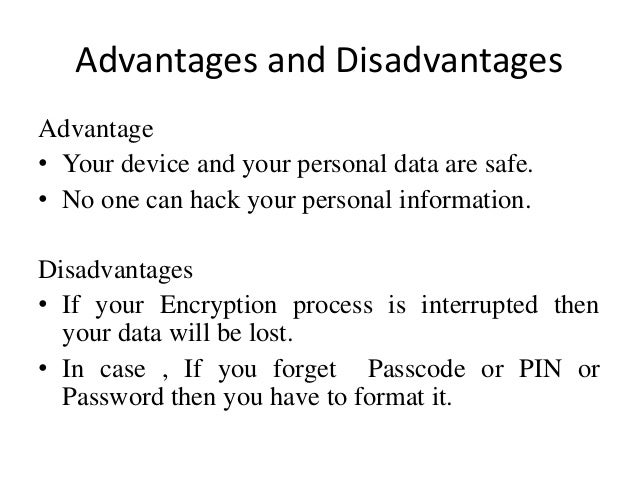 Advantages and Disadvantages

Advantage
• Your device and your personal data are safe.
• No one can hack your personal information.

Disadvantages
• If your Encryption process is interrupted then your data will be lost.
• In case , If you forget Passcode or PIN or Password then you have to format it.